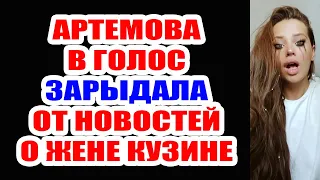 АРТЕМОВА
В ГОЛОС
ЗАРЫДАЛА
ОТ НОВОСТЕЙ
О ЖЕНЕ КУЗИНЕ